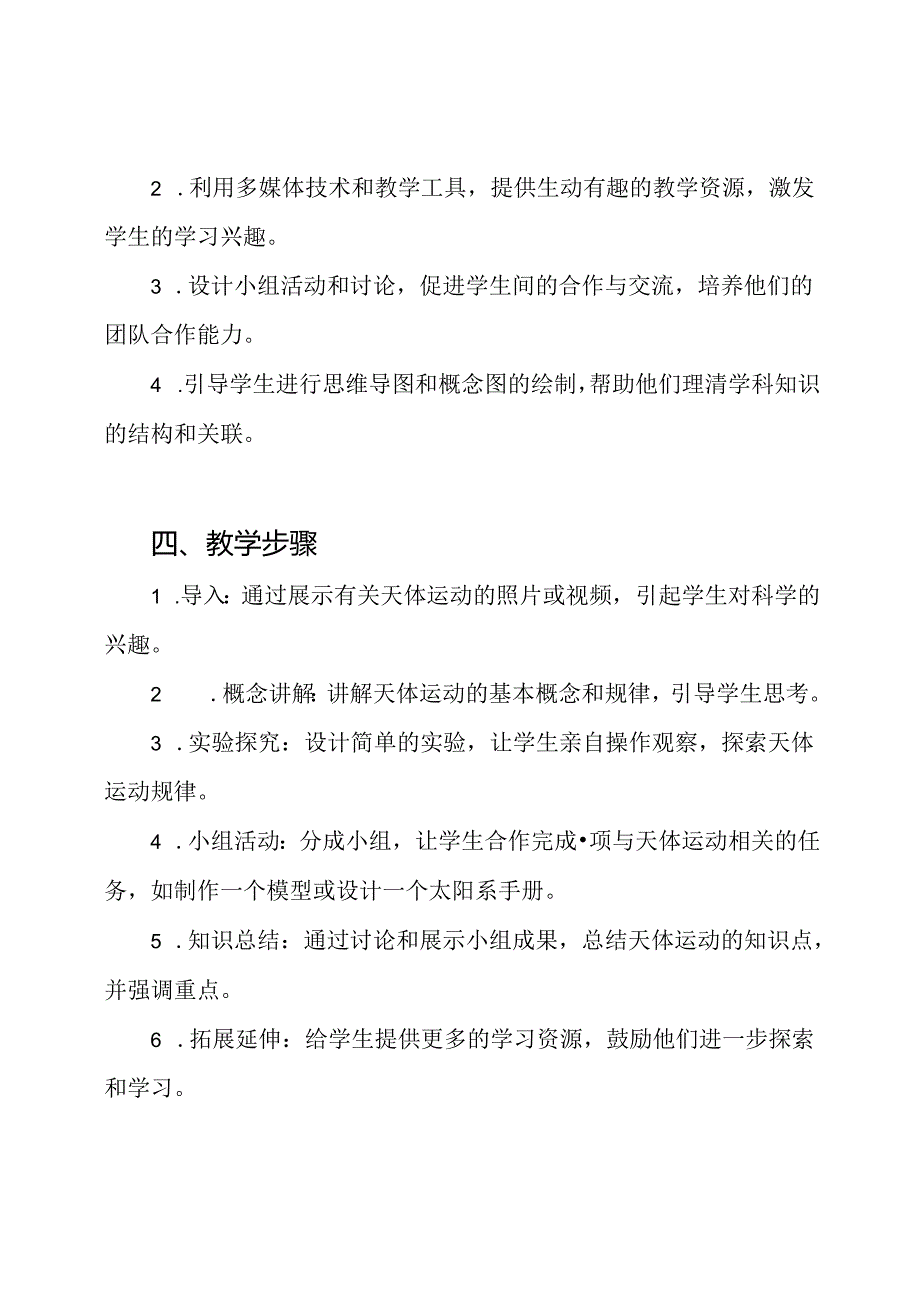 2．利用多媒体技术和教学工具，提供生动有趣的教学资源，激发学生的学习兴趣。

3．设计小组活动和讨论，促进学生间的合作与交流，培养他们的团队合作能力。

4．引导学生进行思维导图和概念图的绘制，帮助他们理清学科知识的结构和关联。

四、教学步骤

1．导入：通过展示有关天体运动的照片或视频，引起学生对科学的兴趣。

2．概念讲解：讲解天体运动的基本概念和规律，引导学生思考。

3．实验探究：设计简单的实验，让学生亲自操作观察，探索天体运动规律。

4．小组活动：分成小组，让学生合作完成•项与天体运动相关的任务，如制作一个模型或设计一个太阳系手册。

5．知识总结：通过讨论和展示小组成果，总结天体运动的知识点，并强调重点。

6．拓展延伸：给学生提供更多的学习资源，鼓励他们进一步探索和学习。